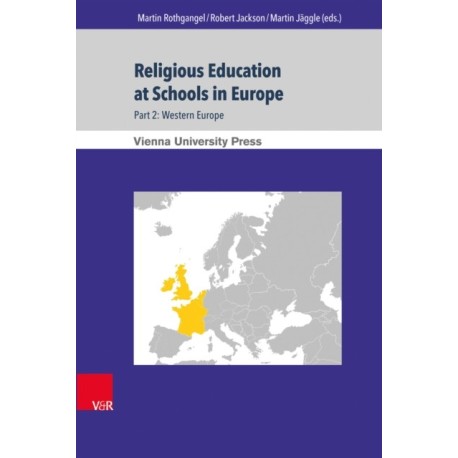 Martin Rothgangel / Robert Jackson / Martin Jäggle (eds.)

Religious Education at Schools in Europe

Part 2: Western Europe

Vienna University Press

V&R